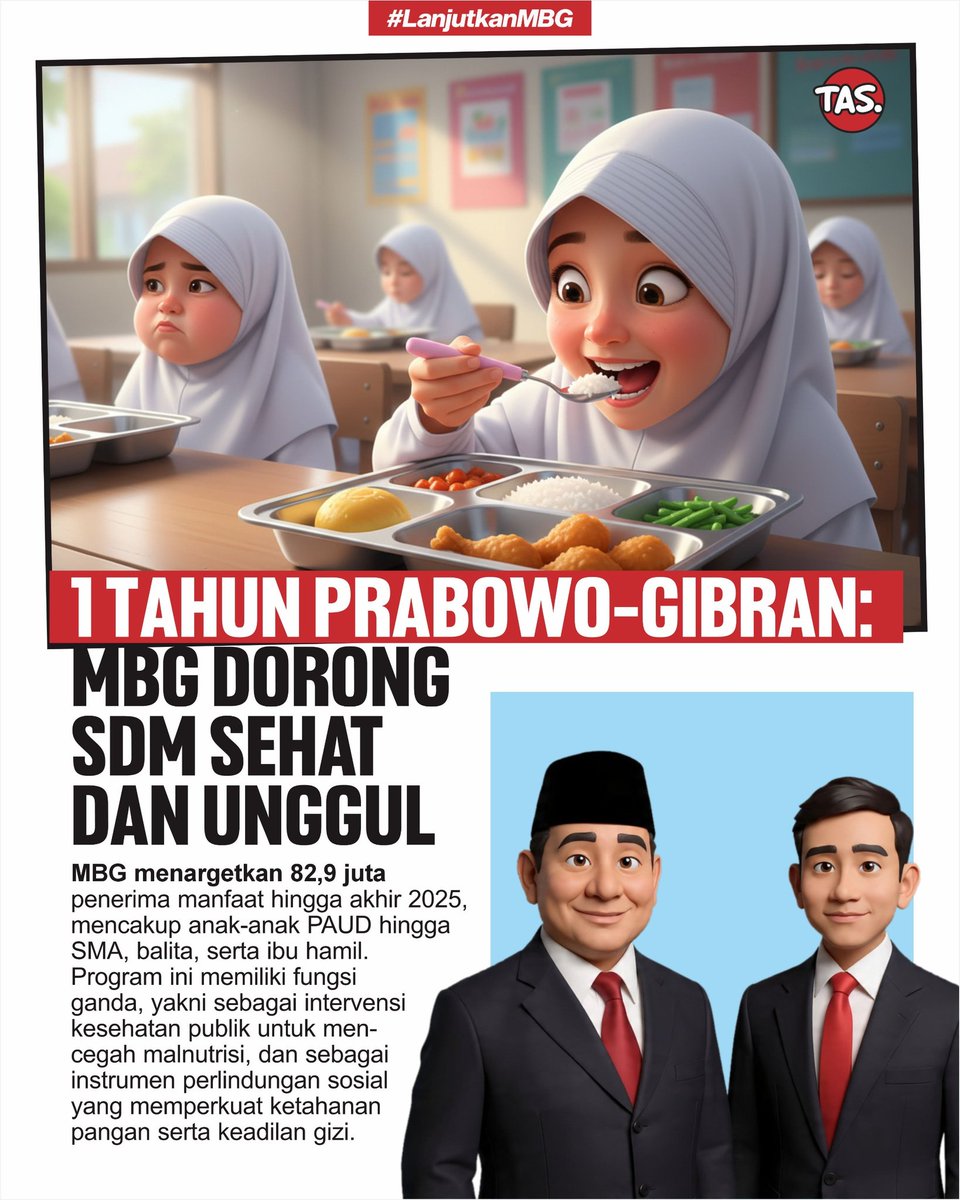 #LanjutkanMBG

TAS.

1 TAHUN PRABOWO-GIBRAN: MBG DORONG SDM SEHAT DAN UNGGUL

MBG menargetkan 82,9 juta penerima manfaat hingga akhir 2025, mencakup anak-anak PAUD hingga SMA, balita, serta ibu hamil. Program ini memiliki fungsi ganda, yakni sebagai intervensi kesehatan publik untuk mencegah malnutrisi, dan sebagai instrumen perlindungan sosial yang memperkuat ketahanan pangan serta keadilan gizi.